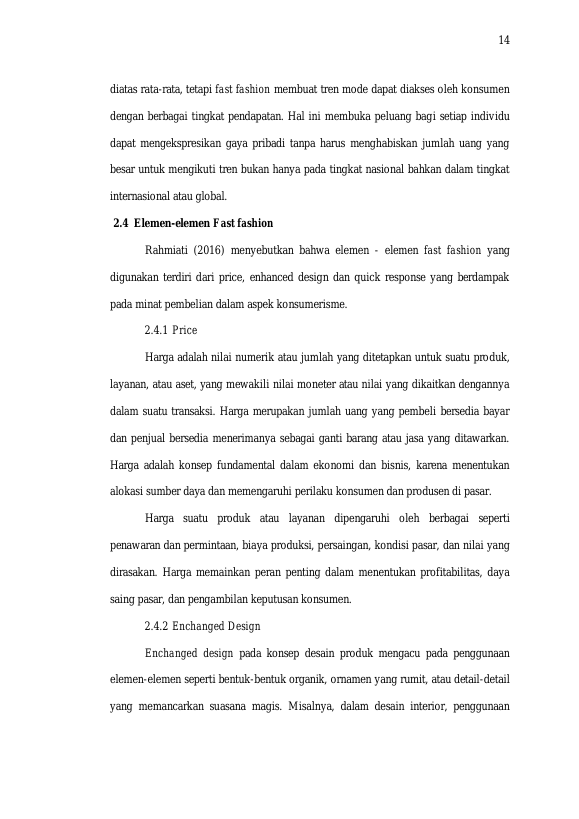 14

diatas rata-rata, tetapi fast fashion membuat tren mode dapat diakses oleh konsumen dengan berbagai tingkat pendapatan. Hal ini membuka peluang bagi setiap individu dapat mengekspresikan gaya pribadi tanpa harus menghabiskan jumlah uang yang besar untuk mengikuti tren bukan hanya pada tingkat nasional bahkan dalam tingkat internasional atau global.

2.4 Elemen-elemen Fast fashion

Rahmiati (2016) menyebutkan bahwa elemen - elemen fast fashion yang digunakan terdiri dari price, enhanced design dan quick response yang berdampak pada minat pembelian dalam aspek konsumerisme.

2.4.1 Price

Harga adalah nilai numerik atau jumlah yang ditetapkan untuk suatu produk, layanan, atau aset, yang mewakili nilai moneter atau nilai yang dikaitkan dengannya dalam suatu transaksi. Harga merupakan jumlah uang yang pembeli bersedia bayar dan penjual bersedia menerimanya sebagai ganti barang atau jasa yang ditawarkan. Harga adalah konsep fundamental dalam ekonomi dan bisnis, karena menentukan alokasi sumber daya dan memengaruhi perilaku konsumen dan produsen di pasar.

Harga suatu produk atau layanan dipengaruhi oleh berbagai seperti penawaran dan permintaan, biaya produksi, persaingan, kondisi pasar, dan nilai yang dirasakan. Harga memainkan peran penting dalam menentukan profitabilitas, daya saing pasar, dan pengambilan keputusan konsumen.

2.4.2 Enchanged Design

Enchanged design pada konsep desain produk mengacu pada penggunaan elemen-elemen seperti bentuk-bentuk organik, ornamen yang rumit, atau detail-detail yang memancarkan suasana magis. Misalnya, dalam desain interior, penggunaan